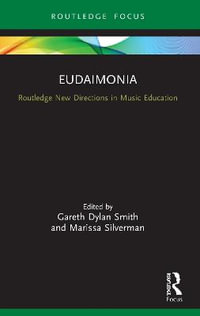 ROUTLEDGE FOCUS

EUDAIMONIA

Routledge New Directions in Music Education

Edited by
Gareth Dylan Smith
and Marissa Silverman

Routledge
Focus